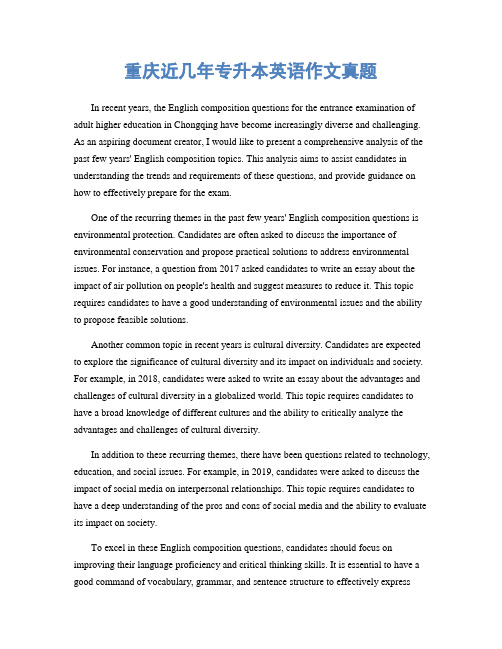 重庆近几年专升本英语作文真题

In recent years, the English composition questions for the entrance examination of adult higher education in Chongqing have become increasingly diverse and challenging. As an aspiring document creator, I would like to present a comprehensive analysis of the past few years' English composition topics. This analysis aims to assist candidates in understanding the trends and requirements of these questions, and provide guidance on how to effectively prepare for the exam.

One of the recurring themes in the past few years' English composition questions is environmental protection. Candidates are often asked to discuss the importance of environmental conservation and propose practical solutions to address environmental issues. For instance, a question from 2017 asked candidates to write an essay about the impact of air pollution on people's health and suggest measures to reduce it. This topic requires candidates to have a good understanding of environmental issues and the ability to propose feasible solutions.

Another common topic in recent years is cultural diversity. Candidates are expected to explore the significance of cultural diversity and its impact on individuals and society. For example, in 2018, candidates were asked to write an essay about the advantages and challenges of cultural diversity in a globalized world. This topic requires candidates to have a broad knowledge of different cultures and the ability to critically analyze the advantages and challenges of cultural diversity.

In addition to these recurring themes, there have been questions related to technology, education, and social issues. For example, in 2019, candidates were asked to discuss the impact of social media on interpersonal relationships. This topic requires candidates to have a deep understanding of the pros and cons of social media and the ability to evaluate its impact on society.

To excel in these English composition questions, candidates should focus on improving their language proficiency and critical thinking skills. It is essential to have a good command of vocabulary, grammar, and sentence structure to effectively express